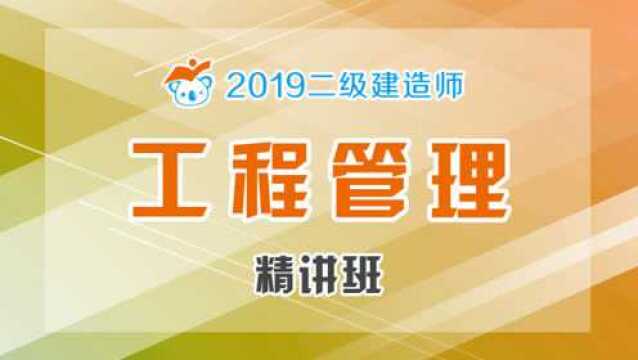 2019二级建造师

工程管理

精讲班